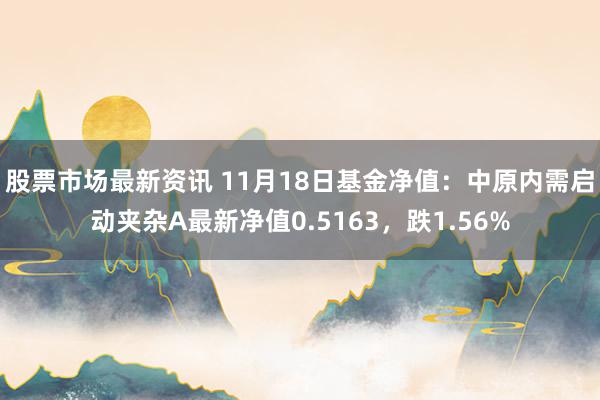 股票市场最新资讯 11月18日基金净值：中原内需启动夹杂A最新净值0.5163，跌1.56%